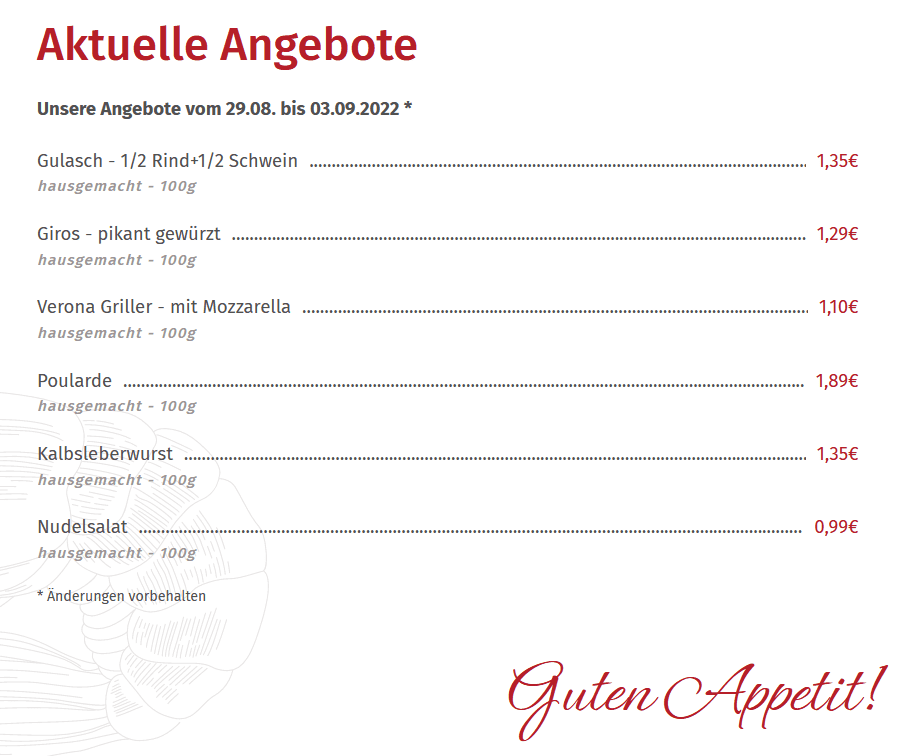 Aktuelle Angebote

Unsere Angebote vom 29.08. bis 03.09.2022 *

Gulasch - 1/2 Rind+1/2 Schwein 1,35€
hausgemacht - 100g

Giros - pikant gewürzt 1,29€
hausgemacht - 100g

Verona Griller - mit Mozzarella 1,10€
hausgemacht - 100g

Poularde 1,89€
hausgemacht - 100g

Kalbsleberwurst 1,35€
hausgemacht - 100g

Nudelsalat 0,99€
hausgemacht - 100g

* Änderungen vorbehalten

Guten Appetit!